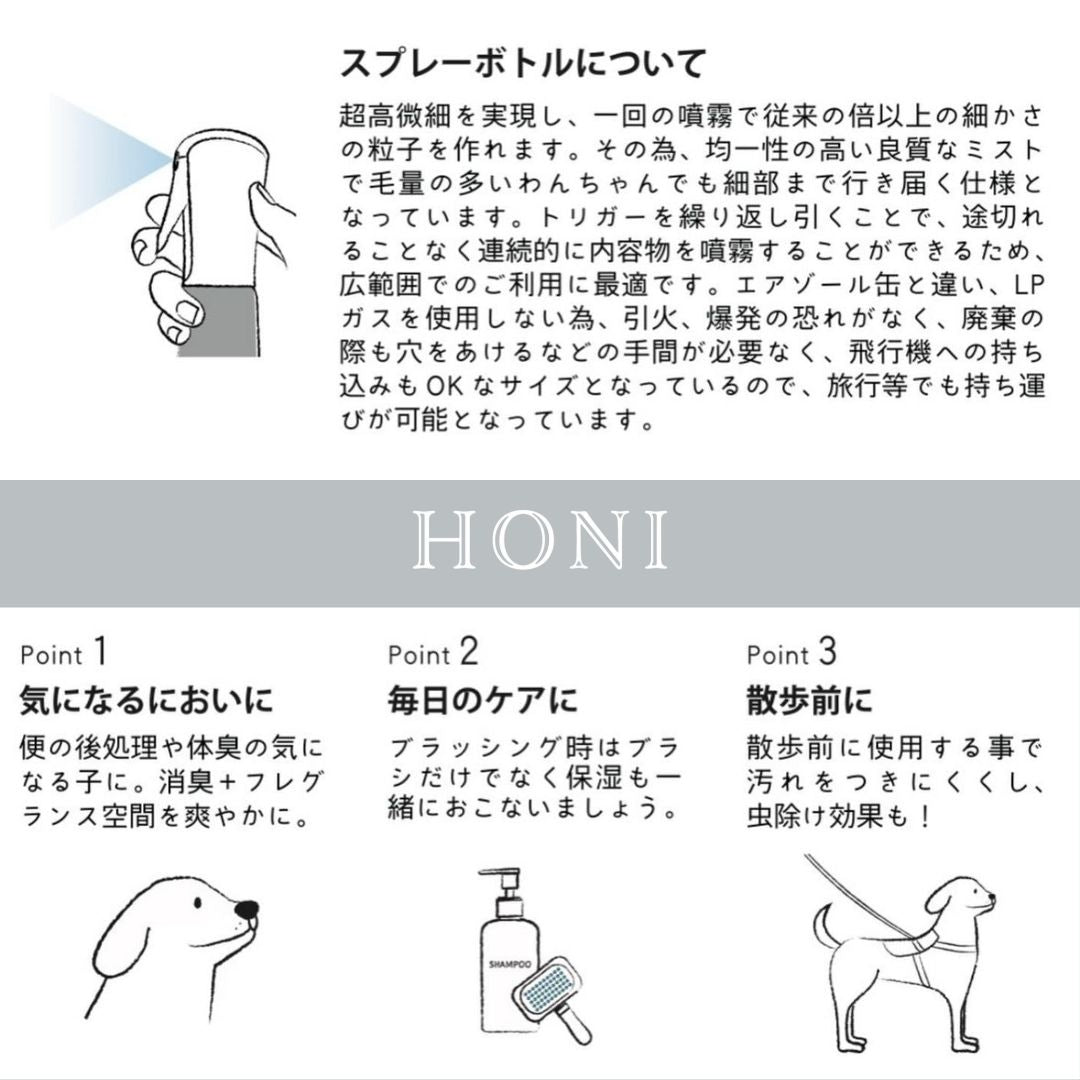 スプレーボトルについて

超高微細を実現し、一回の噴霧で従来の倍以上の細かさの粒子を作れます。その為、均一性の高い良質なミストで毛量の多いわんちゃんでも細部まで行き届く仕様となっています。トリガーを繰り返し引くことで、途切れることなく連続的に内容物を噴霧することができるため、広範囲でのご利用に最適です。エアゾール缶と違い、LPガスを使用しない為、引火、爆発の恐れがなく、廃棄の際も穴をあけるなどの手間が必要なく、飛行機への持ち込みもOKなサイズとなっているので、旅行等でも持ち運びが可能となっています。

HONI

Point 1
気になるにおいに
便の後処理や体臭の気になる子に。消臭+フレグランス空間を爽やかに。

Point 2
毎日のケアに
ブラッシング時はブラシだけでなく保湿も一緒におこないましょう。

SHAMPOO

Point 3
散歩前に
散歩前に使用する事で汚れをつきにくくし、虫除け効果も！